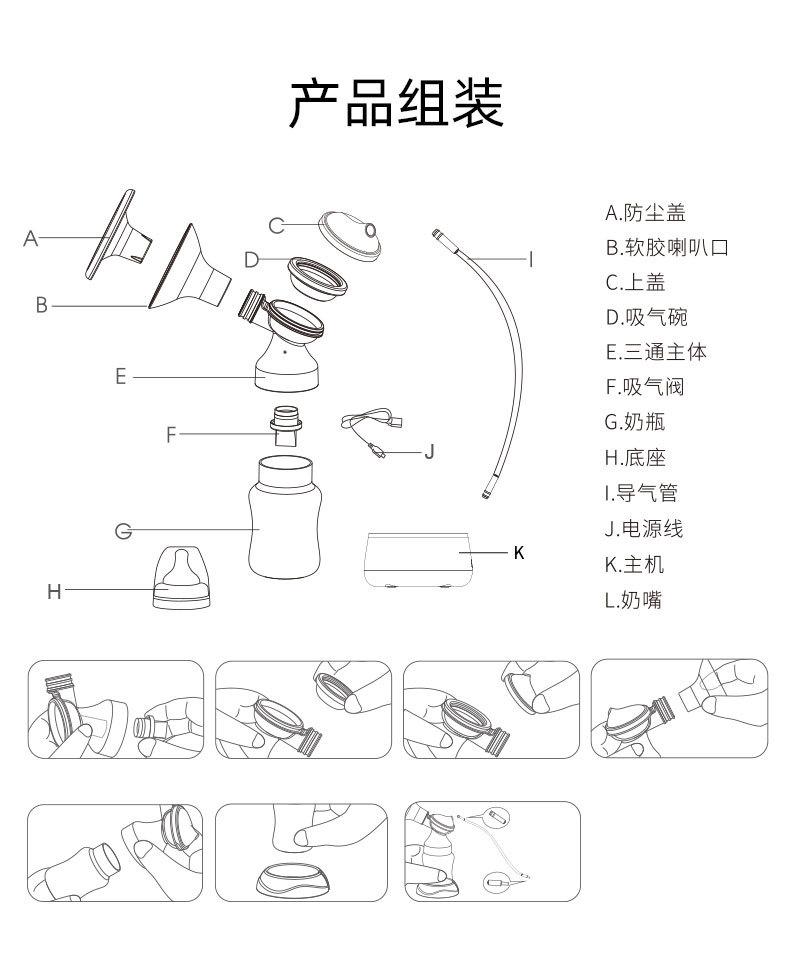 产品组装

A
B
C
D
E
F
G
H
I
J
K

A.防尘盖
B.软胶喇叭口
C.上盖
D.吸气碗
E.三通主体
F.吸气阀
G.奶瓶
H.底座
I.导气管
J.电源线
K.主机
L.奶嘴